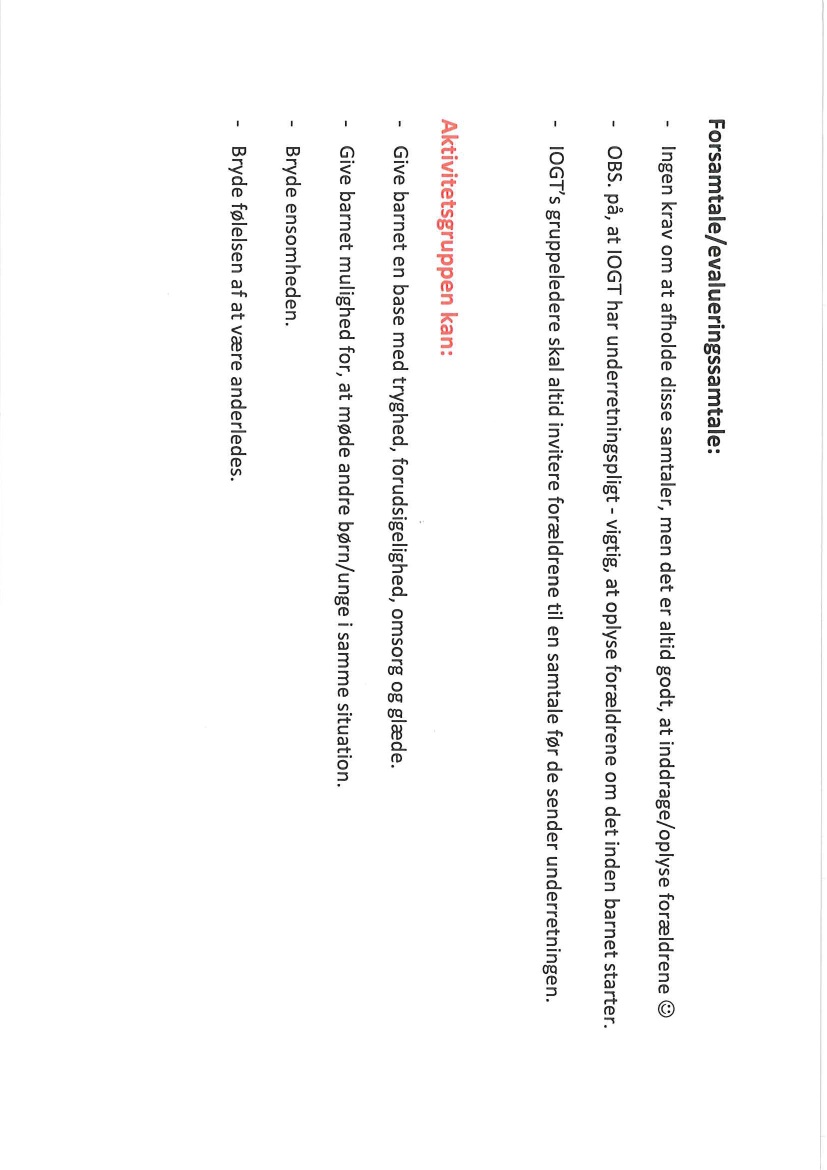 Forsamtale/evalueringssamtale:

- Ingen krav om at afholde disse samtaler, men det er altid godt, at inddrage/oplyse forældrene ☺
- OBS. på, at IOGT har underretningspligt - vigtig, at oplyse forældrene om det inden barnet starter.
- IOGT's gruppeledere skal altid invitere forældrene til en samtale før de sender underretningen.

Aktivitetsgruppen kan:

- Give barnet en base med tryghed, forudsigelighed, omsorg og glæde.
- Give barnet mulighed for, at møde andre børn/unge i samme situation.
- Bryde ensomheden.
- Bryde følelsen af at være anderledes.